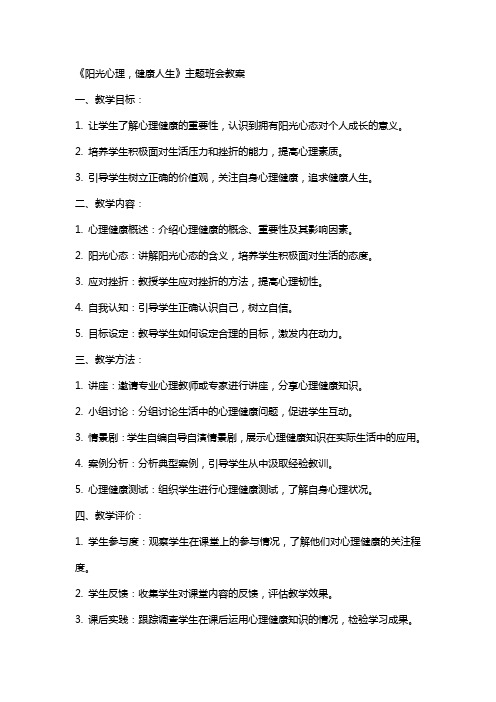 《阳光心理，健康人生》主题班会教案

一、教学目标：

1. 让学生了解心理健康的重要性，认识到拥有阳光心态对个人成长的意义。

2. 培养学生积极面对生活压力和挫折的能力，提高心理素质。

3. 引导学生树立正确的价值观，关注自身心理健康，追求健康人生。

二、教学内容：

1. 心理健康概述：介绍心理健康的概念、重要性及其影响因素。

2. 阳光心态：讲解阳光心态的含义，培养学生积极面对生活的态度。

3. 应对挫折：教授学生应对挫折的方法，提高心理韧性。

4. 自我认知：引导学生正确认识自己，树立自信。

5. 目标设定：教导学生如何设定合理的目标，激发内在动力。

三、教学方法：

1. 讲座：邀请专业心理教师或专家进行讲座，分享心理健康知识。

2. 小组讨论：分组讨论生活中的心理健康问题，促进学生互动。

3. 情景剧：学生自编自导自演情景剧，展示心理健康知识在实际生活中的应用。

4. 案例分析：分析典型案例，引导学生从中汲取经验教训。

5. 心理健康测试：组织学生进行心理健康测试，了解自身心理状况。

四、教学评价：

1. 学生参与度：观察学生在课堂上的参与情况，了解他们对心理健康的关注程度。

2. 学生反馈：收集学生对课堂内容的反馈，评估教学效果。

3. 课后实践：跟踪调查学生在课后运用心理健康知识的情况，检验学习成果。